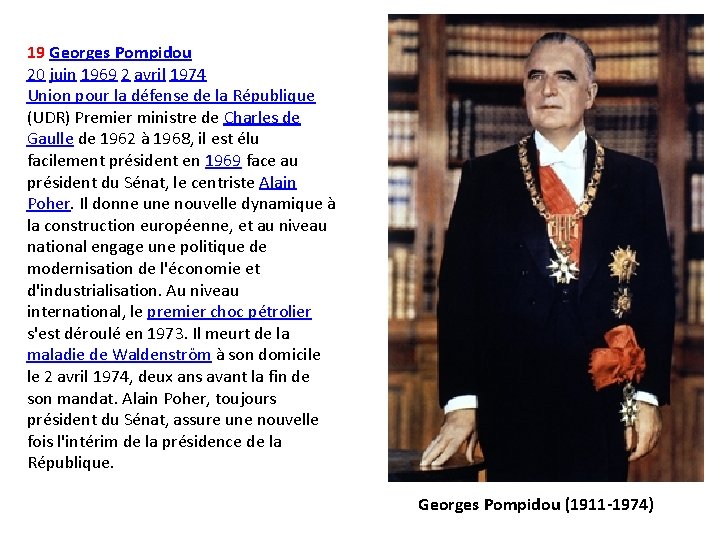 19 Georges Pompidou
20 juin 1969 2 avril 1974
Union pour la défense de la République (UDR) Premier ministre de Charles de Gaulle de 1962 à 1968, il est élu facilement président en 1969 face au président du Sénat, le centriste Alain Poher. Il donne une nouvelle dynamique à la construction européenne, et au niveau national engage une politique de modernisation de l'économie et d'industrialisation. Au niveau international, le premier choc pétrolier s'est déroulé en 1973. Il meurt de la maladie de Waldenström à son domicile le 2 avril 1974, deux ans avant la fin de son mandat. Alain Poher, toujours président du Sénat, assure une nouvelle fois l'intérim de la présidence de la République.

Georges Pompidou (1911-1974)